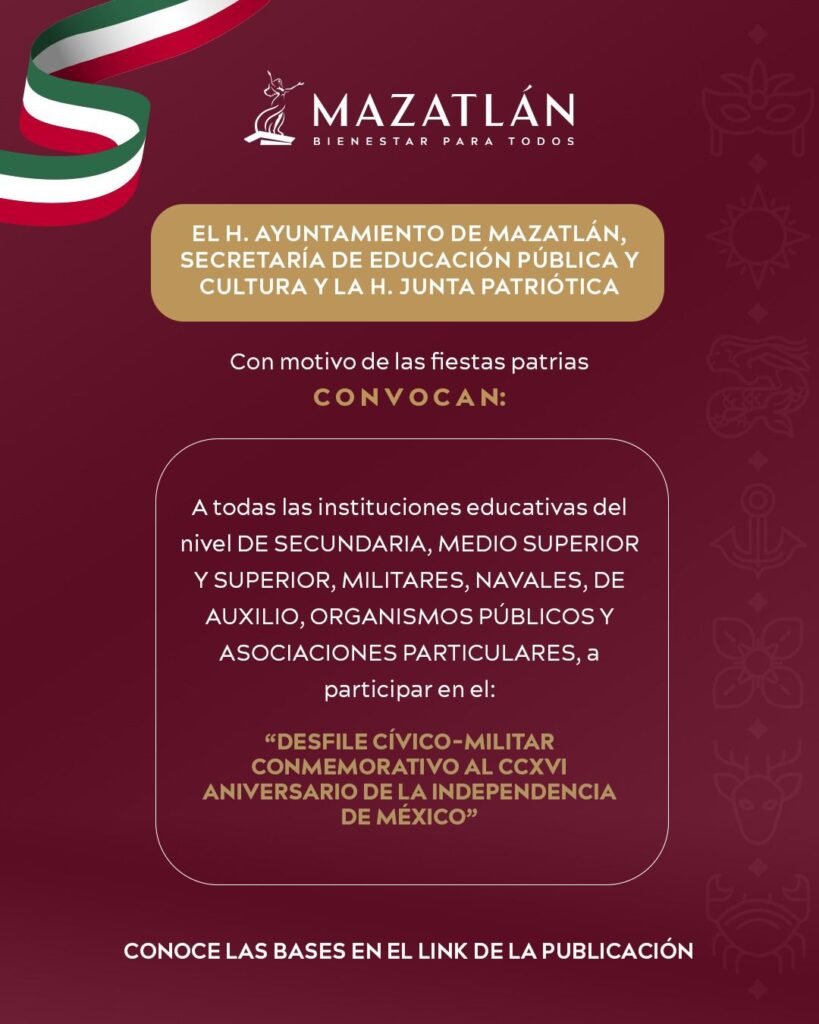 MAZATLÁN
BIENESTAR PARA TODOS

EL H. AYUNTAMIENTO DE MAZATLÁN, SECRETARÍA DE EDUCACIÓN PÚBLICA Y CULTURA Y LA H. JUNTA PATRIÓTICA

Con motivo de las fiestas patrias
CONVOCAN:

A todas las instituciones educativas del nivel DE SECUNDARIA, MEDIO SUPERIOR Y SUPERIOR, MILITARES, NAVALES, DE AUXILIO, ORGANISMOS PÚBLICOS Y ASOCIACIONES PARTICULARES, a participar en el:

“DESFILE CÍVICO-MILITAR CONMEMORATIVO AL CCXVI ANIVERSARIO DE LA INDEPENDENCIA DE MÉXICO”

CONOCE LAS BASES EN EL LINK DE LA PUBLICACIÓN